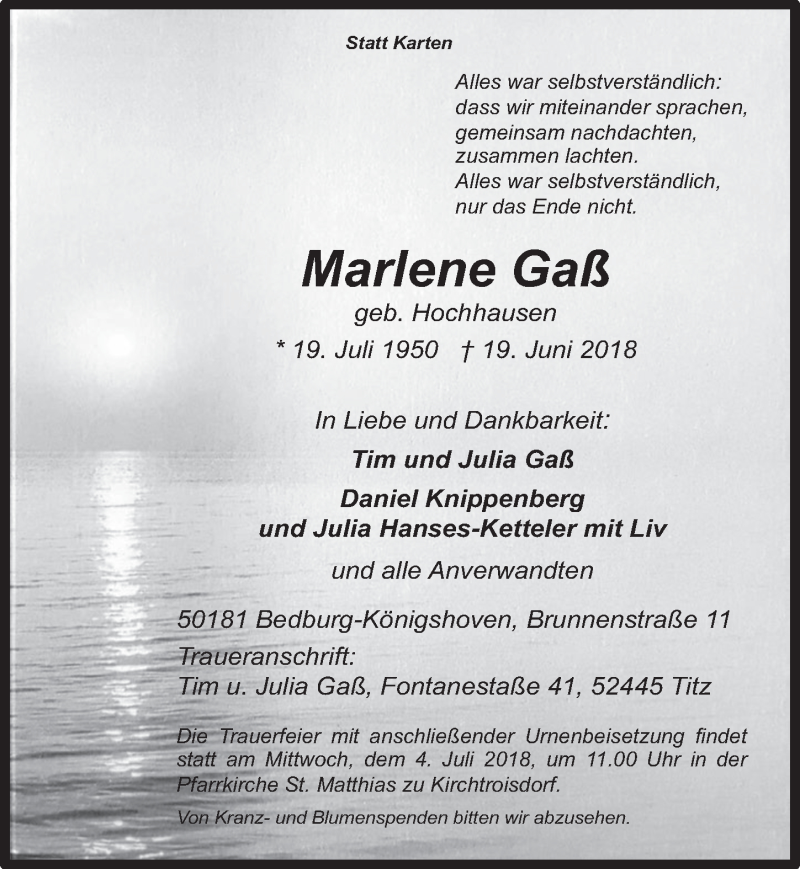 Statt Karten

Alles war selbstverständlich:
dass wir miteinander sprachen,
gemeinsam nachdachten,
zusammen lachten.
Alles war selbstverständlich,
nur das Ende nicht.

Marlene Gaß

geb. Hochhausen

* 19. Juli 1950 † 19. Juni 2018

In Liebe und Dankbarkeit:

Tim und Julia Gaß

Daniel Knippenberg
und Julia Hanses-Ketteler mit Liv

und alle Anverwandten

50181 Bedburg-Königshoven, Brunnenstraße 11

Traueranschrift:
Tim u. Julia Gaß, Fontanestaße 41, 52445 Titz

Die Trauerfeier mit anschließender Urnenbeisetzung findet statt am Mittwoch, dem 4. Juli 2018, um 11.00 Uhr in der Pfarrkirche St. Matthias zu Kirchtroisdorf.

Von Kranz- und Blumenspenden bitten wir abzusehen.